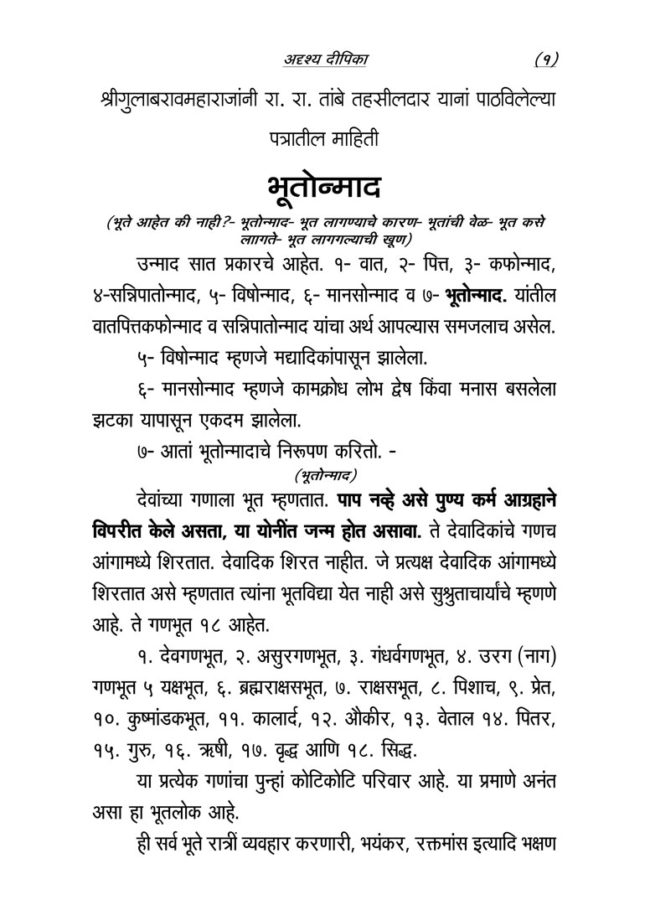 अदृश्य दीपिका (१)

श्रीगुलाबरावमहाराजांनी रा. रा. तांबे तहसीलदार यानां पाठविलेल्या पत्रातील माहिती

भूतोन्माद

(भूते आहेत की नाही?- भूतोन्माद- भूत लागण्याचे कारण- भूतांची वेळ- भूत कसे लागते- भूत लागगल्याची खूण)

उन्माद सात प्रकारचे आहेत. १- वात, २- पित्त, ३- कफोन्माद, ४-सन्निपातोन्माद, ५- विषोन्माद, ६- मानसोन्माद व ७- भूतोन्माद. यांतील वातपित्तकफोन्माद व सन्निपातोन्माद यांचा अर्थ आपल्यास समजलाच असेल.

५- विषोन्माद म्हणजे मद्यादिकांपासून झालेला.

६- मानसोन्माद म्हणजे कामक्रोध लोभ द्वेष किंवा मनास बसलेला झटका यापासून एकदम झालेला.

७- आतां भूतोन्मादाचे निरूपण करितो. -

(भूतोन्माद)

देवांच्या गणाला भूत म्हणतात. पाप नव्हे असे पुण्य कर्म आग्रहाने विपरीत केले असता, या योनींत जन्म होत असावा. ते देवादिकांचे गणच आंगामध्ये शिरतात. देवादिक शिरत नाहीत. जे प्रत्यक्ष देवादिक आंगामध्ये शिरतात असे म्हणतात त्यांना भूतविद्या येत नाही असे सुश्रुताचार्यांचे म्हणणे आहे. ते गणभूत १८ आहेत.

१. देवगणभूत, २. असुरगणभूत, ३. गंधर्वगणभूत, ४. उरग (नाग) गणभूत ५ यक्षभूत, ६. ब्रह्मराक्षसभूत, ७. राक्षसभूत, ८. पिशाच, ९. प्रेत, १०. कुष्मांडकभूत, ११. कालार्द, १२. औकीर, १३. वेताल १४. पितर, १५. गुरु, १६. ऋषी, १७. वृद्ध आणि १८. सिद्ध.

या प्रत्येक गणांचा पुन्हां कोटिकोटि परिवार आहे. या प्रमाणे अनंत असा हा भूतलोक आहे.

ही सर्व भूते रात्रीं व्यवहार करणारी, भयंकर, रक्तमांस इत्यादि भक्षण